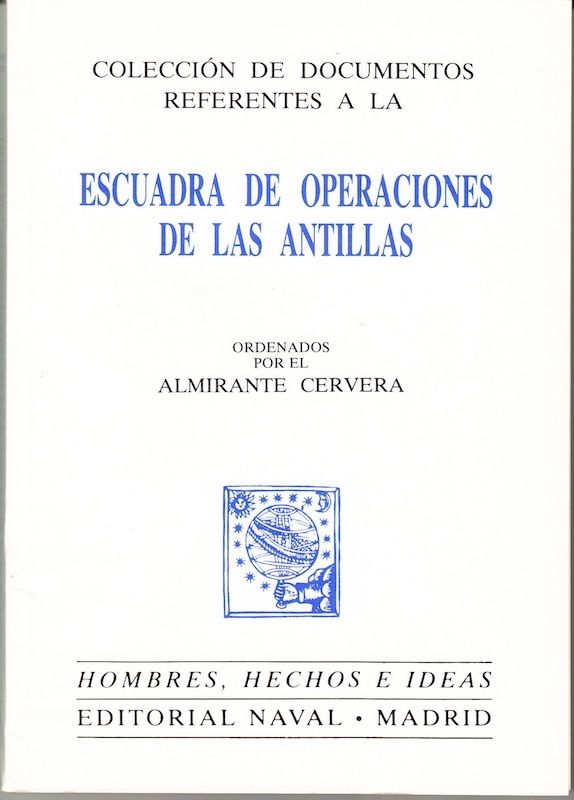 COLECCIÓN DE DOCUMENTOS REFERENTES A LA

ESCUADRA DE OPERACIONES DE LAS ANTILLAS

ORDENADOS POR EL
ALMIRANTE CERVERA

HOMBRES, HECHOS E IDEAS
EDITORIAL NAVAL • MADRID